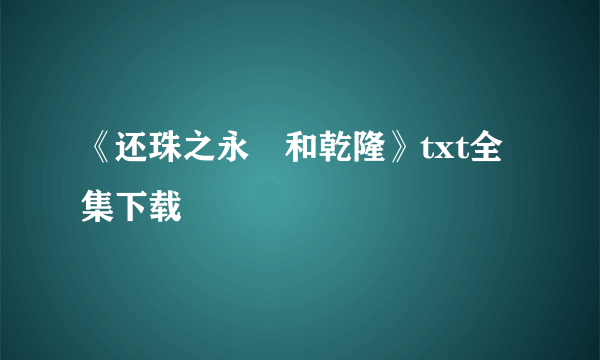 《还珠之永　和乾隆》txt全集下载